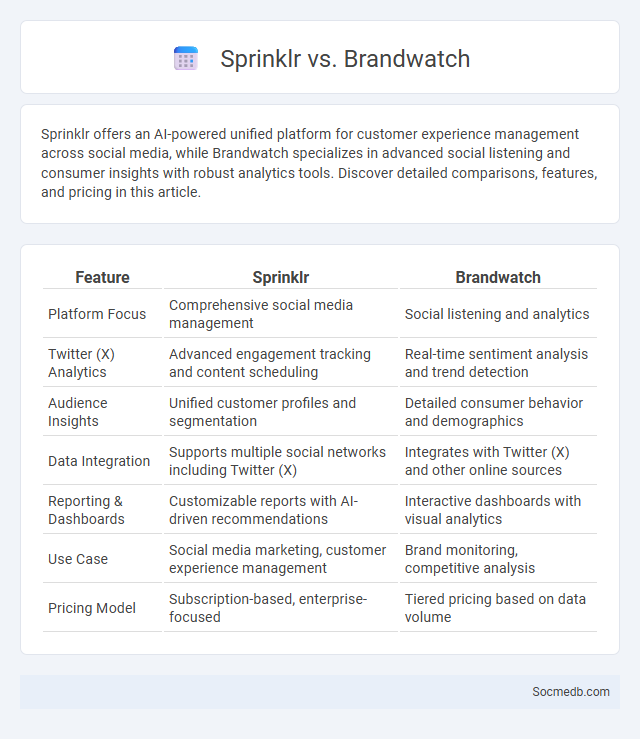 Sprinklr vs. Brandwatch

Sprinklr offers an AI-powered unified platform for customer experience management across social media, while Brandwatch specializes in advanced social listening and consumer insights with robust analytics tools. Discover detailed comparisons, features, and pricing in this article.

| Feature | Sprinklr | Brandwatch |
|---|---|---|
| Platform Focus | Comprehensive social media management | Social listening and analytics |
| Twitter (X) Analytics | Advanced engagement tracking and content scheduling | Real-time sentiment analysis and trend detection |
| Audience Insights | Unified customer profiles and segmentation | Detailed consumer behavior and demographics |
| Data Integration | Supports multiple social networks including Twitter (X) | Integrates with Twitter (X) and other online sources |
| Reporting & Dashboards | Customizable reports with AI-driven recommendations | Interactive dashboards with visual analytics |
| Use Case | Social media marketing, customer experience management | Brand monitoring, competitive analysis |
| Pricing Model | Subscription-based, enterprise-focused | Tiered pricing based on data volume |

Socmedb.com